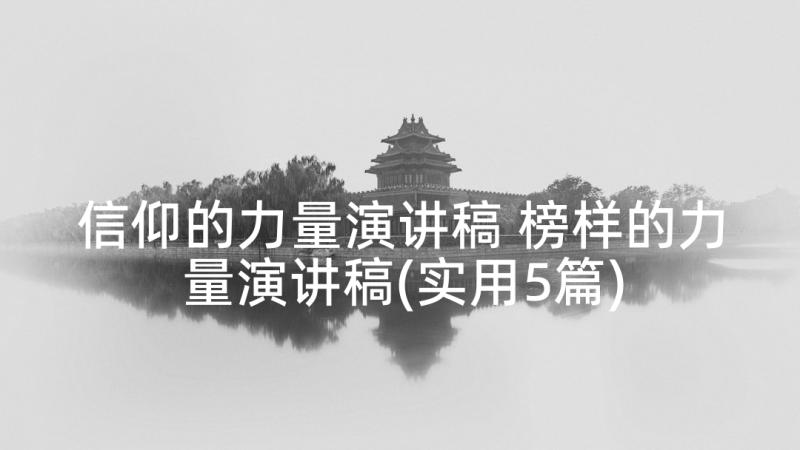 信仰的力量演讲稿 榜样的力量演讲稿(实用5篇)